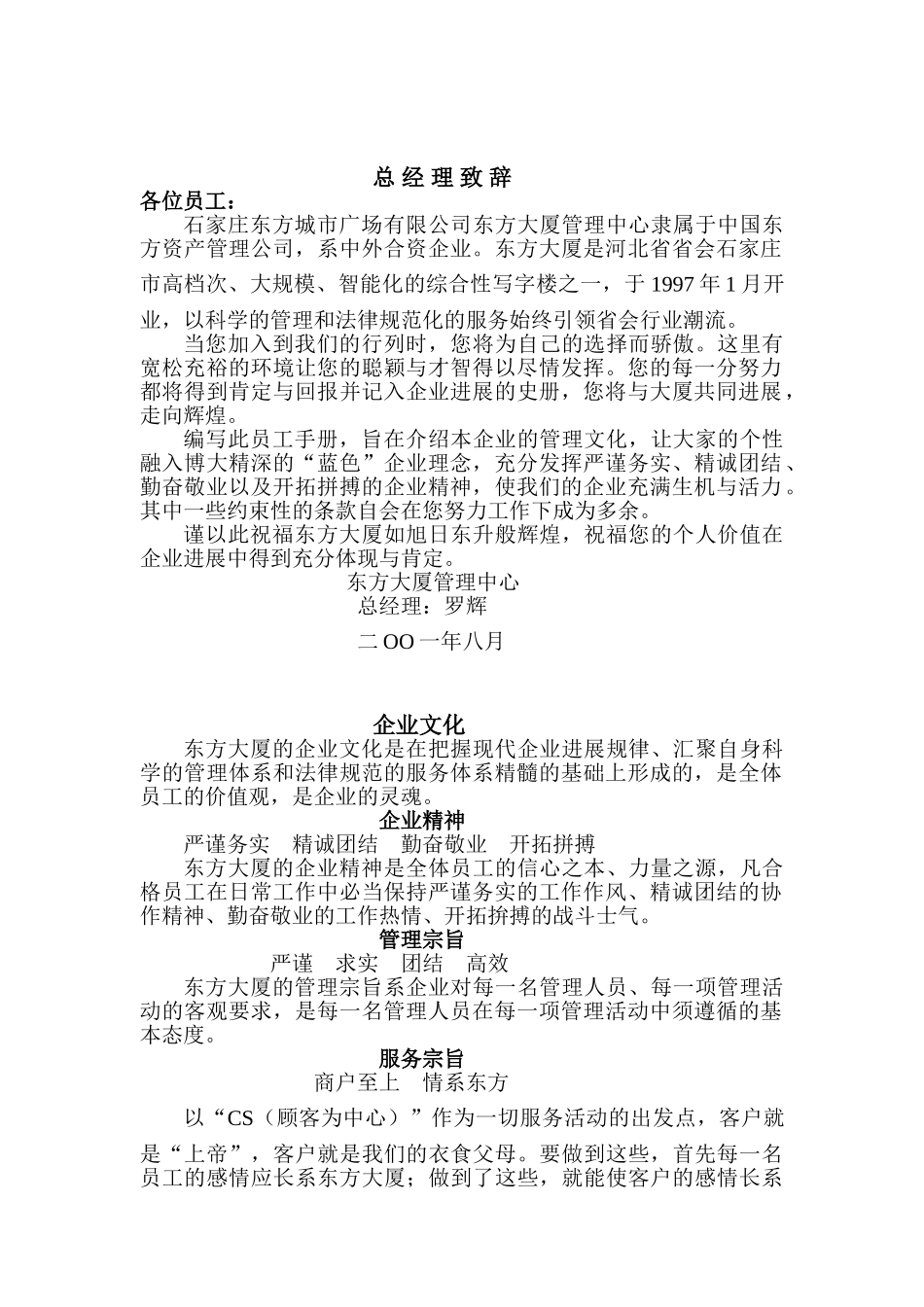 总 经 理 致 辞

各位员工：

石家庄东方城市广场有限公司东方大厦管理中心隶属于中国东方资产管理公司，系中外合资企业。东方大厦是河北省省会石家庄市高档次、大规模、智能化的综合性写字楼之一，于 1997 年 1 月开业，以科学的管理和法律规范化的服务始终引领省会行业潮流。

当您加入到我们的行列时，您将为自己的选择而骄傲。这里有宽松充裕的环境让您的聪颖与才智得以尽情发挥。您的每一分努力都将得到肯定与回报并记入企业进展的史册，您将与大厦共同进展，走向辉煌。

编写此员工手册，旨在介绍本企业的管理文化，让大家的个性融入博大精深的“蓝色”企业理念，充分发挥严谨务实、精诚团结、勤奋敬业以及开拓拼搏的企业精神，使我们的企业充满生机与活力。其中一些约束性的条款自会在您努力工作下成为多余。

谨以此祝福东方大厦如旭日东升般辉煌，祝福您的个人价值在企业进展中得到充分体现与肯定。

东方大厦管理中心
总经理：罗辉
二 OO 一年八月

企业文化

东方大厦的企业文化是在把握现代企业进展规律、汇聚自身科学的管理体系和法律规范的服务体系精髓的基础上形成的，是全体员工的价值观，是企业的灵魂。

企业精神

严谨务实　精诚团结　勤奋敬业　开拓拼搏

东方大厦的企业精神是全体员工的信心之本、力量之源，凡合格员工在日常工作中必当保持严谨务实的工作作风、精诚团结的协作精神、勤奋敬业的工作热情、开拓拚搏的战斗士气。

管理宗旨

严谨　求实　团结　高效

东方大厦的管理宗旨系企业对每一名管理人员、每一项管理活动的客观要求，是每一名管理人员在每一项管理活动中须遵循的基本态度。

服务宗旨

商户至上　情系东方

以“CS（顾客为中心）”作为一切服务活动的出发点，客户就是“上帝”，客户就是我们的衣食父母。要做到这些，首先每一名员工的感情应长系东方大厦；做到了这些，就能使客户的感情长系